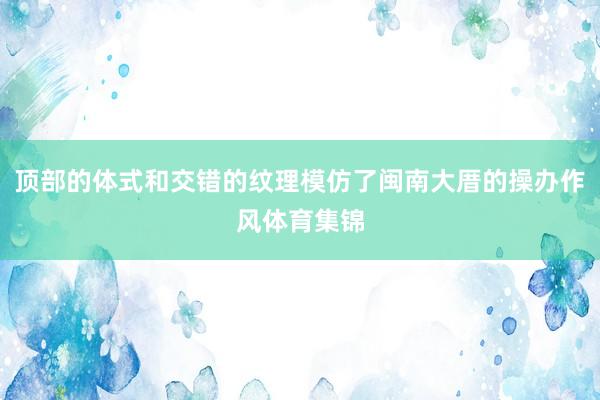 顶部的体式和交错的纹理模仿了闽南大厝的操办作风体育集锦